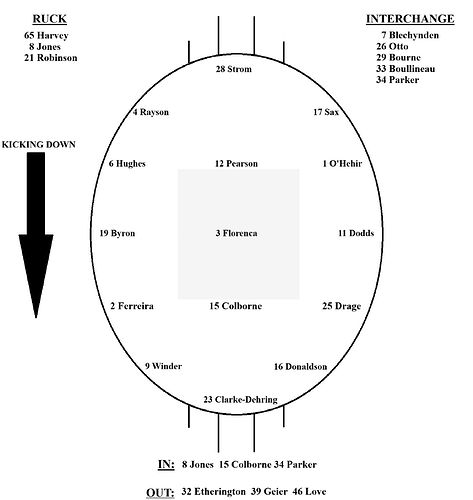 RUCK
65 Harvey
8 Jones
21 Robinson

INTERCHANGE
7 Blechynden
26 Otto
29 Bourne
33 Boullineau
34 Parker

KICKING DOWN

28 Strom

4 Rayson

17 Sax

6 Hughes

12 Pearson

1 O'Hehir

19 Byron

3 Florenca

11 Dodds

2 Ferreira

15 Colborne

25 Drage

9 Winder

16 Donaldson

23 Clarke-Dehring

IN: 8 Jones 15 Colborne 34 Parker

OUT: 32 Etherington 39 Geier 46 Love